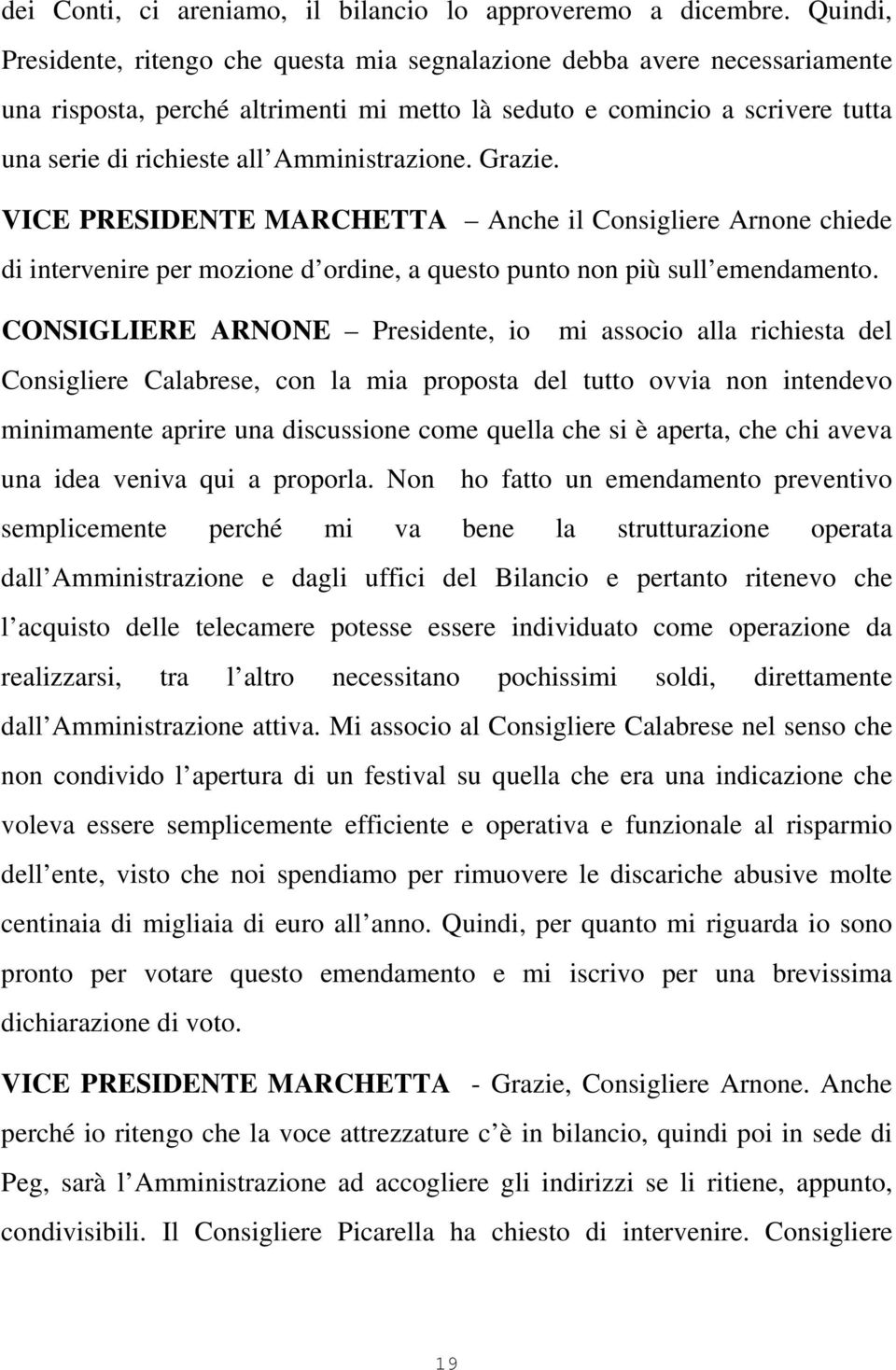 dei Conti, ci areniamo, il bilancio lo approveremo a dicembre. Quindi, Presidente, ritengo che questa mia segnalazione debba avere necessariamente una risposta, perché altrimenti mi metto là seduto e comincio a scrivere tutta una serie di richieste all Amministrazione. Grazie.

VICE PRESIDENTE MARCHETTA – Anche il Consigliere Arnone chiede di intervenire per mozione d ordine, a questo punto non più sull emendamento.

CONSIGLIERE ARNONE – Presidente, io mi associo alla richiesta del Consigliere Calabrese, con la mia proposta del tutto ovvia non intendevo minimamente aprire una discussione come quella che si è aperta, che chi aveva una idea veniva qui a proporla. Non ho fatto un emendamento preventivo semplicemente perché mi va bene la strutturazione operata dall Amministrazione e dagli uffici del Bilancio e pertanto ritenevo che l acquisto delle telecamere potesse essere individuato come operazione da realizzarsi, tra l altro necessitano pochissimi soldi, direttamente dall Amministrazione attiva. Mi associo al Consigliere Calabrese nel senso che non condivido l apertura di un festival su quella che era una indicazione che voleva essere semplicemente efficiente e operativa e funzionale al risparmio dell ente, visto che noi spendiamo per rimuovere le discariche abusive molte centinaia di migliaia di euro all anno. Quindi, per quanto mi riguarda io sono pronto per votare questo emendamento e mi iscrivo per una brevissima dichiarazione di voto.

VICE PRESIDENTE MARCHETTA - Grazie, Consigliere Arnone. Anche perché io ritengo che la voce attrezzature c è in bilancio, quindi poi in sede di Peg, sarà l Amministrazione ad accogliere gli indirizzi se li ritiene, appunto, condivisibili. Il Consigliere Picarella ha chiesto di intervenire. Consigliere

19